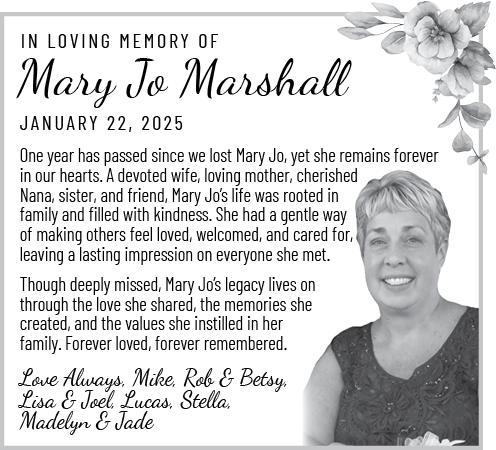 IN LOVING MEMORY OF

Mary Jo Marshall

JANUARY 22, 2025

One year has passed since we lost Mary Jo, yet she remains forever in our hearts. A devoted wife, loving mother, cherished Nana, sister, and friend, Mary Jo's life was rooted in family and filled with kindness. She had a gentle way of making others feel loved, welcomed, and cared for, leaving a lasting impression on everyone she met.

Though deeply missed, Mary Jo's legacy lives on through the love she shared, the memories she created, and the values she instilled in her family. Forever loved, forever remembered.

Love Always, Mike, Rob & Betsy, Lisa & Joel, Lucas, Stella, Madelyn & Jade